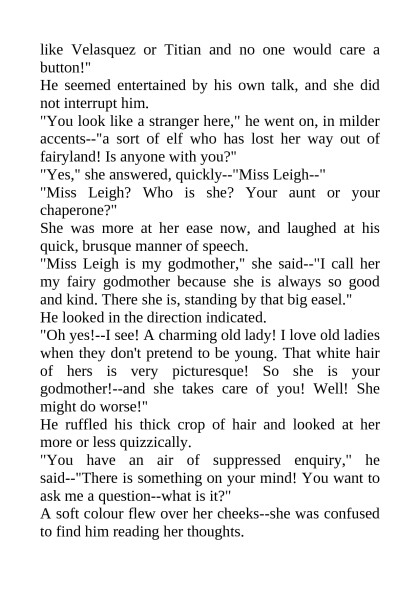 like Velasquez or Titian and no one would care a button!"

He seemed entertained by his own talk, and she did not interrupt him.

"You look like a stranger here," he went on, in milder accents--"a sort of elf who has lost her way out of fairyland! Is anyone with you?"

"Yes," she answered, quickly--"Miss Leigh--"

"Miss Leigh? Who is she? Your aunt or your chaperone?"

She was more at her ease now, and laughed at his quick, brusque manner of speech.

"Miss Leigh is my godmother," she said--"I call her my fairy godmother because she is always so good and kind. There she is, standing by that big easel."

He looked in the direction indicated.

"Oh yes!--I see! A charming old lady! I love old ladies when they don't pretend to be young. That white hair of hers is very picturesque! So she is your godmother!--and she takes care of you! Well! She might do worse!"

He ruffled his thick crop of hair and looked at her more or less quizzically.

"You have an air of suppressed enquiry," he said--"There is something on your mind! You want to ask me a question--what is it?"

A soft colour flew over her cheeks--she was confused to find him reading her thoughts.